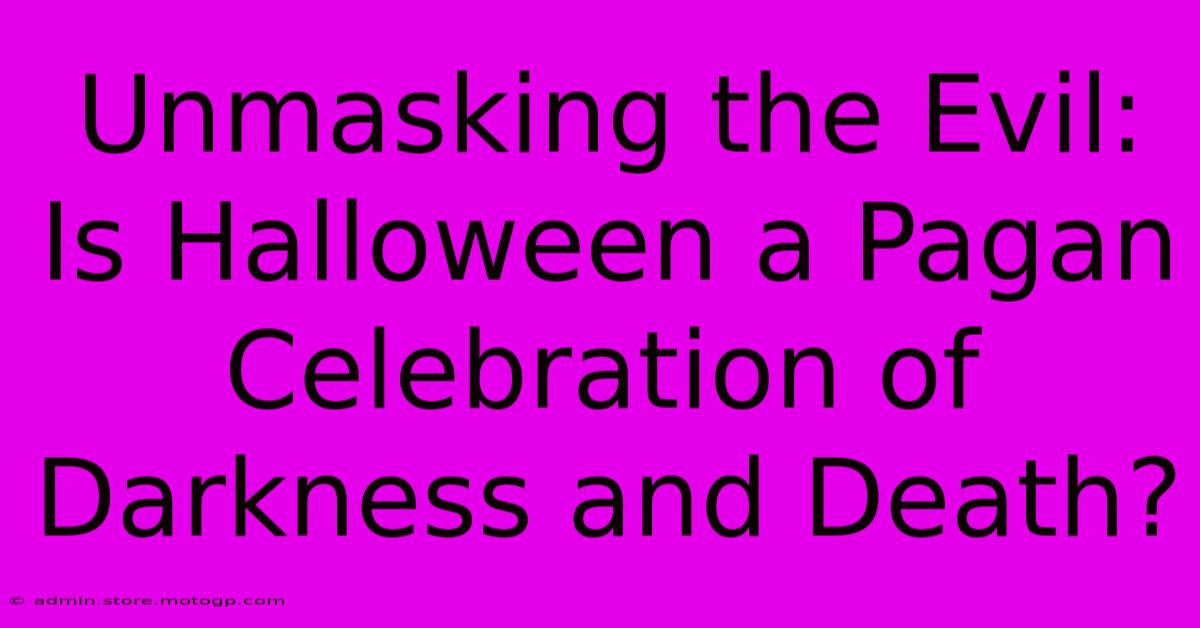 Unmasking the Evil: Is Halloween a Pagan Celebration of Darkness and Death?

© admin.store.motogp.com